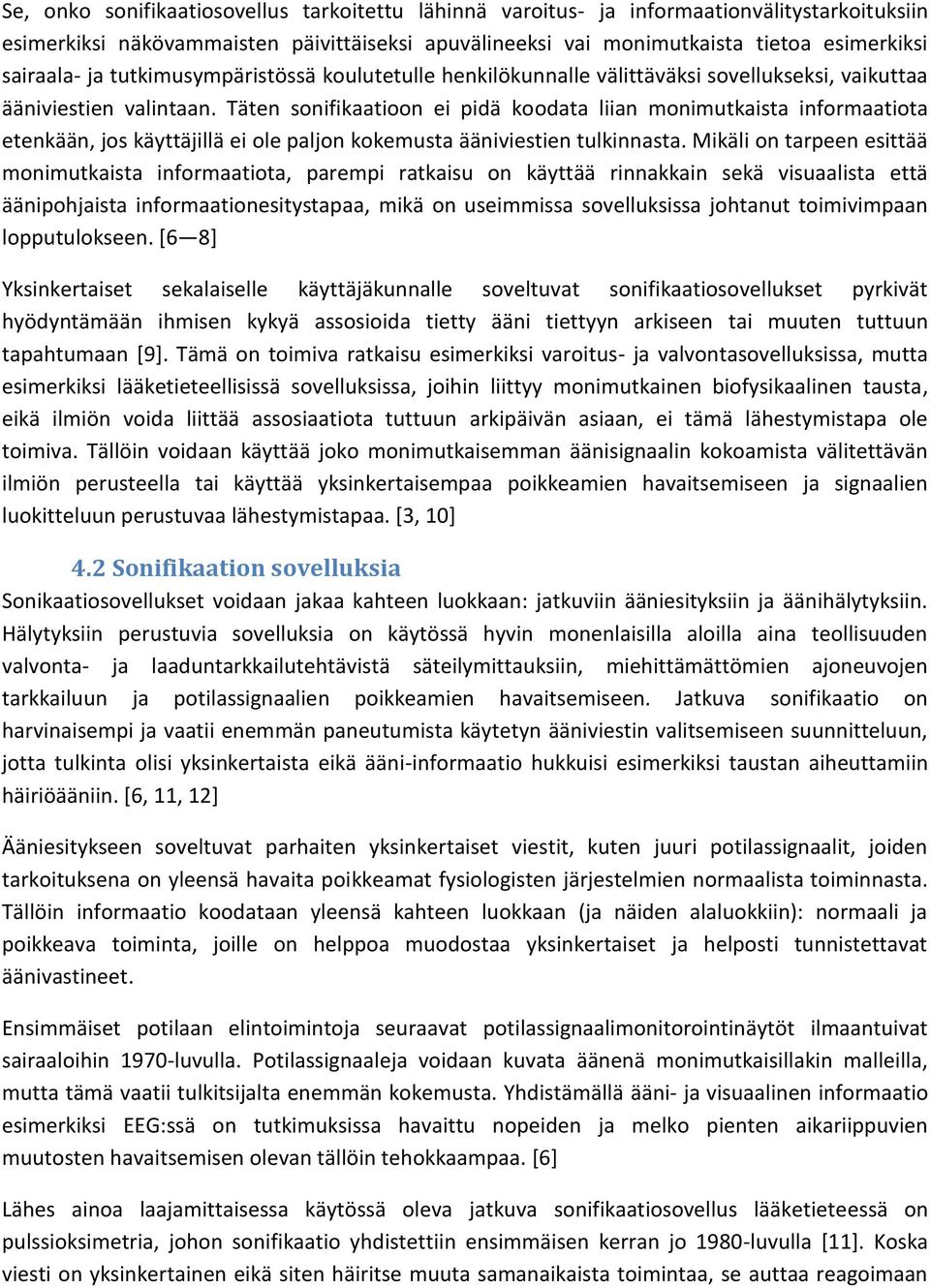 Se, onko sonifikaatiosovellus tarkoitettu lähinnä varoitus- ja informaationvälitystarkoituksiin esimerkiksi näkövammaisten päivittäiseksi apuvälineeksi vai monimutkaista tietoa esimerkiksi sairaala- ja tutkimusympäristössä koulutetulle henkilökunnalle välittäväksi sovellukseksi, vaikuttaa ääniviestien valintaan. Täten sonifikaatioon ei pidä koodata liian monimutkaista informaatiota etenkään, jos käyttäjillä ei ole paljon kokemusta ääniviestien tulkinnasta. Mikäli on tarpeen esittää monimutkaista informaatiota, parempi ratkaisu on käyttää rinnakkain sekä visuaalista että äänipohjaista informaationesitystapaa, mikä on useimmissa sovelluksissa johtanut toimivimpaan lopputulokseen. [6—8]

Yksinkertaiset sekalaiselle käyttäjäkunnalle soveltuvat sonifikaatiosovellukset pyrkivät hyödyntämään ihmisen kykyä assosioida tietty ääni tiettyyn arkiseen tai muuten tuttuun tapahtumaan [9]. Tämä on toimiva ratkaisu esimerkiksi varoitus- ja valvontasovelluksissa, mutta esimerkiksi lääketieteellisissä sovelluksissa, joihin liittyy monimutkainen biofysikaalinen tausta, eikä ilmiön voida liittää assosiaatiota tuttuun arkipäivän asiaan, ei tämä lähestymistapa ole toimiva. Tällöin voidaan käyttää joko monimutkaisemman äänisignaalin kokoamista välitettävän ilmiön perusteella tai käyttää yksinkertaisempaa poikkeamien havaitsemiseen ja signaalien luokitteluun perustuvaa lähestymistapaa. [3, 10]

4.2 Sonifikaation sovelluksia
Sonikaatiosovellukset voidaan jakaa kahteen luokkaan: jatkuviin ääniesityksiin ja äänihälytyksiin. Hälytyksiin perustuvia sovelluksia on käytössä hyvin monenlaisilla aloilla aina teollisuuden valvonta- ja laaduntarkkailutehtävistä säteilymittauksiin, miehittämättömien ajoneuvojen tarkkailuun ja potilassignaalien poikkeamien havaitsemiseen. Jatkuva sonifikaatio on harvinaisempi ja vaatii enemmän paneutumista käytetyn ääniviestin valitsemiseen suunnitteluun, jotta tulkinta olisi yksinkertaista eikä ääni-informaatio hukkuisi esimerkiksi taustan aiheuttamiin häiriöääniin. [6, 11, 12]

Ääniesitykseen soveltuvat parhaiten yksinkertaiset viestit, kuten juuri potilassignaalit, joiden tarkoituksena on yleensä havaita poikkeamat fysiologisten järjestelmien normaalista toiminnasta. Tällöin informaatio koodataan yleensä kahteen luokkaan (ja näiden alaluokkiin): normaali ja poikkeava toiminta, joille on helppoa muodostaa yksinkertaiset ja helposti tunnistettavat äänivastineet.

Ensimmäiset potilaan elintoimintoja seuraavat potilassignaalimonitorointinäytöt ilmaantuivat sairaaloihin 1970-luvulla. Potilassignaaleja voidaan kuvata äänenä monimutkaisillakin malleilla, mutta tämä vaatii tulkitsijalta enemmän kokemusta. Yhdistämällä ääni- ja visuaalinen informaatio esimerkiksi EEG:ssä on tutkimuksissa havaittu nopeiden ja melko pienten aikariippuvien muutosten havaitsemisen olevan tällöin tehokkaampaa. [6]

Lähes ainoa laajamittaisessa käytössä oleva jatkuva sonifikaatiosovellus lääketieteessä on pulssioksimetria, johon sonifikaatio yhdistettiin ensimmäisen kerran jo 1980-luvulla [11]. Koska viesti on yksinkertainen eikä siten häiritse muuta samanaikaista toimintaa, se auttaa reagoimaan